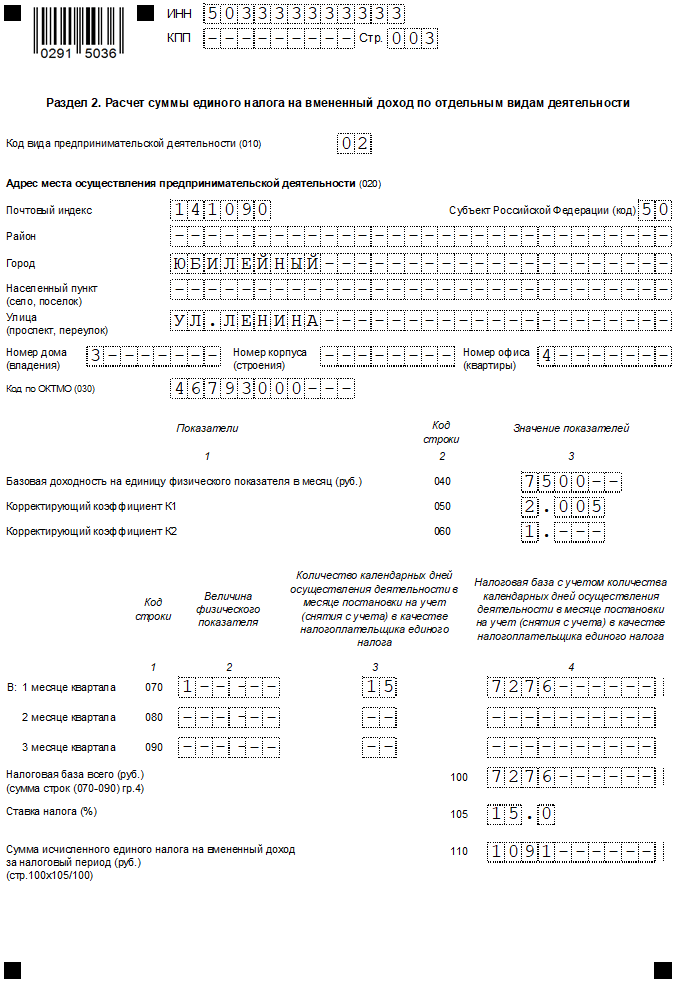 0291 5036

ИНН 503333333333
КПП --------- Стр. 003

Раздел 2. Расчет суммы единого налога на вмененный доход по отдельным видам деятельности

Код вида предпринимательской деятельности (010) 02

Адрес места осуществления предпринимательской деятельности (020)

Почтовый индекс 141090 Субъект Российской Федерации (код) 50

Район ------------------------------

Город ЮБИЛЕЙНЫЙ---------------------

Населенный пункт (село, поселок) ------------------------------

Улица (проспект, переулок) УЛ.ЛЕНИНА---------------------

Номер дома (владения) 3------- Номер корпуса (строения) -------- Номер офиса (квартиры) 4-------

Код по ОКТМО (030) 46793000---

| Показатели | Код строки | Значение показателей |
|---|---|---|
| 1 | 2 | 3 |
| Базовая доходность на единицу физического показателя в месяц (руб.) | 040 | 7500-- |
| Корректирующий коэффициент К1 | 050 | 2.005 |
| Корректирующий коэффициент К2 | 060 | 1.--- |

| | Код строки | Величина физического показателя | Количество календарных дней осуществления деятельности в месяце постановки на учет (снятия с учета) в качестве налогоплательщика единого налога | Налоговая база с учетом количества календарных дней осуществления деятельности в месяце постановки на учет (снятия с учета) в качестве налогоплательщика единого налога |
|---|---|---|---|---|
| | 1 | 2 | 3 | 4 |
| В: 1 месяце квартала | 070 | 1----- | 15 | 7276------ |
| 2 месяце квартала | 080 | ------ | -- | ---------- |
| 3 месяце квартала | 090 | ------ | -- | ---------- |

Налоговая база всего (руб.) (сумма строк (070-090) гр.4) 100 7276------

Ставка налога (%) 105 15.0

Сумма исчисленного единого налога на вмененный доход за налоговый период (руб.) (стр.100х105/100) 110 1091------